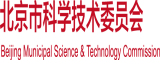 北京市科学技术委员会

Beijing Municipal Science & Technology Commission